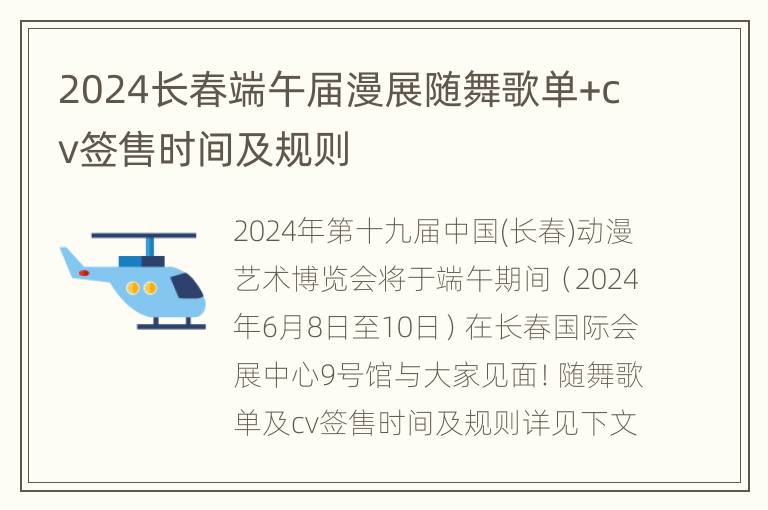 2024长春端午届漫展随舞歌单+cv签售时间及规则

2024年第十九届中国(长春)动漫艺术博览会将于端午期间（2024年6月8日至10日）在长春国际会展中心9号馆与大家见面！随舞歌单及cv签售时间及规则详见下文